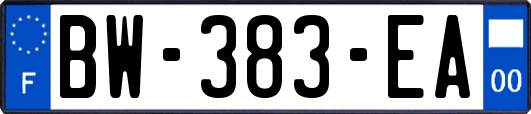 F

BW-383-EA

00